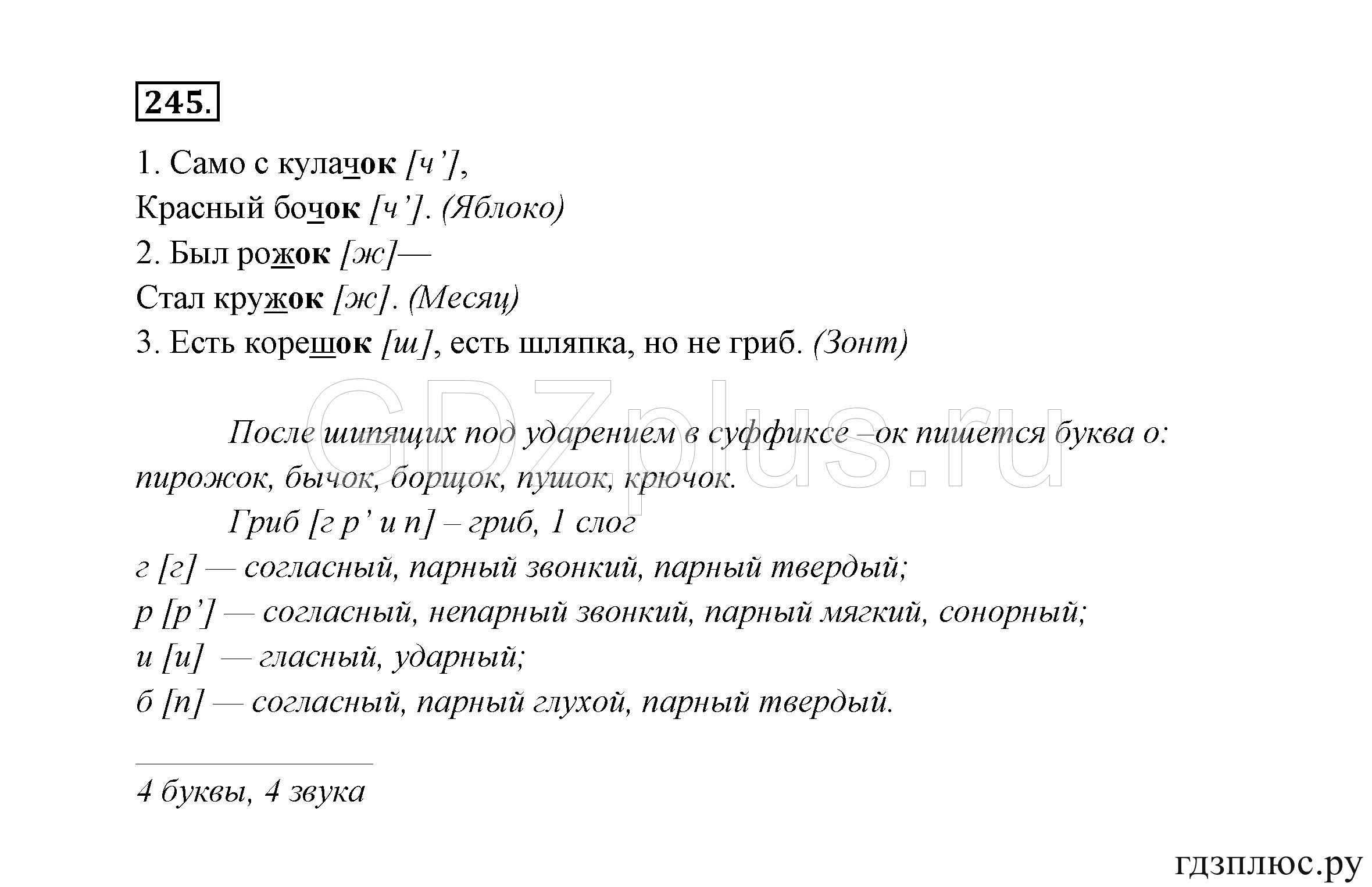 245.

1. Само с кулачок [ч’],
Красный бочок [ч’]. (Яблоко)
2. Был рожок [ж]—
Стал кружок [ж]. (Месяц)
3. Есть корешок [ш], есть шляпка, но не гриб. (Зонт)

GDZplus.ru

После шипящих под ударением в суффиксе –ок пишется буква о: пирожок, бычок, борщок, пушок, крючок.

Гриб [г р’ и п] – гриб, 1 слог
г [г] — согласный, парный звонкий, парный твердый;
р [р’] — согласный, непарный звонкий, парный мягкий, сонорный;
и [и] — гласный, ударный;
б [п] — согласный, парный глухой, парный твердый.

4 буквы, 4 звука

гдзплюс.ру